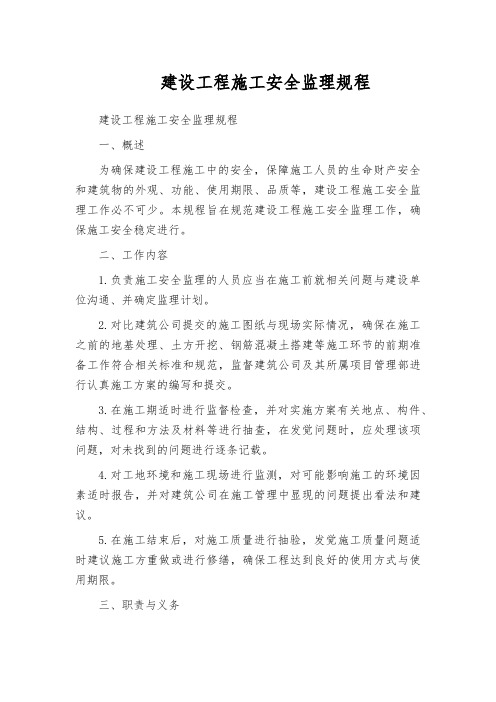 建设工程施工安全监理规程

建设工程施工安全监理规程

一、概述

为确保建设工程施工中的安全，保障施工人员的生命财产安全和建筑物的外观、功能、使用期限、品质等，建设工程施工安全监理工作必不可少。本规程旨在规范建设工程施工安全监理工作，确保施工安全稳定进行。

二、工作内容

1. 负责施工安全监理的人员应当在施工前就相关问题与建设单位沟通、并确定监理计划。

2. 对比建筑公司提交的施工图纸与现场实际情况，确保在施工之前的地基处理、土方开挖、钢筋混凝土搭建等施工环节的前期准备工作符合相关标准和规范，监督建筑公司及其所属项目管理部进行认真施工方案的编写和提交。

3. 在施工期适时进行监督检查，并对实施方案有关地点、构件、结构、过程和方法及材料等进行抽查，在发觉问题时，应处理该项问题，对未找到的问题进行逐条记载。

4. 对工地环境和施工现场进行监测，对可能影响施工的环境因素适时报告，并对建筑公司在施工管理中显现的问题提出看法和建议。

5. 在施工结束后，对施工质量进行抽验，发觉施工质量问题适时建议施工方重做或进行修缮，确保工程达到良好的使用方式与使用期限。

三、职责与义务